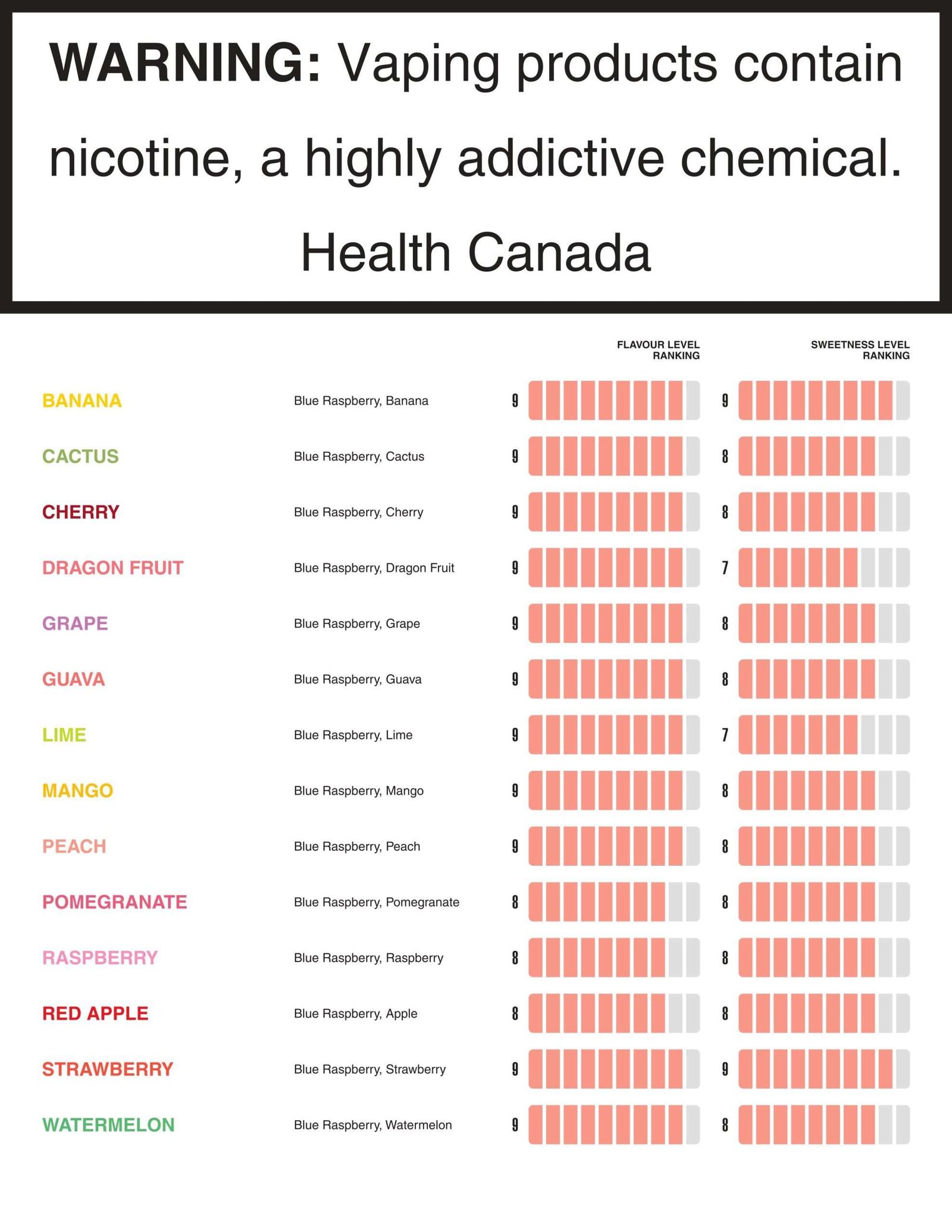 WARNING: Vaping products contain nicotine, a highly addictive chemical.

Health Canada

| | | FLAVOUR LEVEL RANKING | SWEETNESS LEVEL RANKING |
|---|---|---|---|
| BANANA | Blue Raspberry, Banana | 9 | 9 |
| CACTUS | Blue Raspberry, Cactus | 9 | 8 |
| CHERRY | Blue Raspberry, Cherry | 9 | 8 |
| DRAGON FRUIT | Blue Raspberry, Dragon Fruit | 9 | 7 |
| GRAPE | Blue Raspberry, Grape | 9 | 8 |
| GUAVA | Blue Raspberry, Guava | 9 | 8 |
| LIME | Blue Raspberry, Lime | 9 | 7 |
| MANGO | Blue Raspberry, Mango | 9 | 8 |
| PEACH | Blue Raspberry, Peach | 9 | 8 |
| POMEGRANATE | Blue Raspberry, Pomegranate | 8 | 8 |
| RASPBERRY | Blue Raspberry, Raspberry | 8 | 8 |
| RED APPLE | Blue Raspberry, Apple | 8 | 8 |
| STRAWBERRY | Blue Raspberry, Strawberry | 9 | 9 |
| WATERMELON | Blue Raspberry, Watermelon | 9 | 8 |